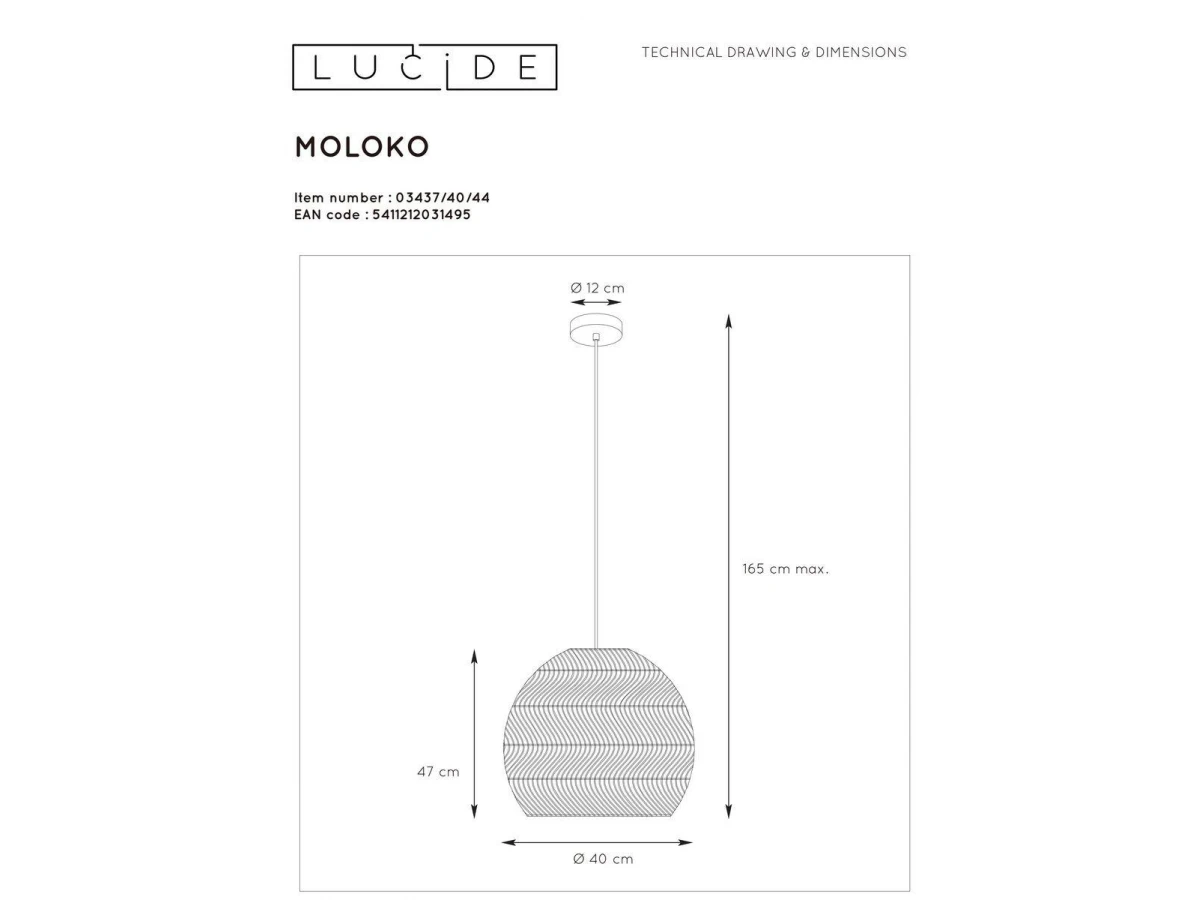 LUCIDE

TECHNICAL DRAWING & DIMENSIONS

MOLOKO

Item number : 03437/40/44
EAN code : 5411212031495

Ø 12 cm

165 cm max.

47 cm

Ø 40 cm